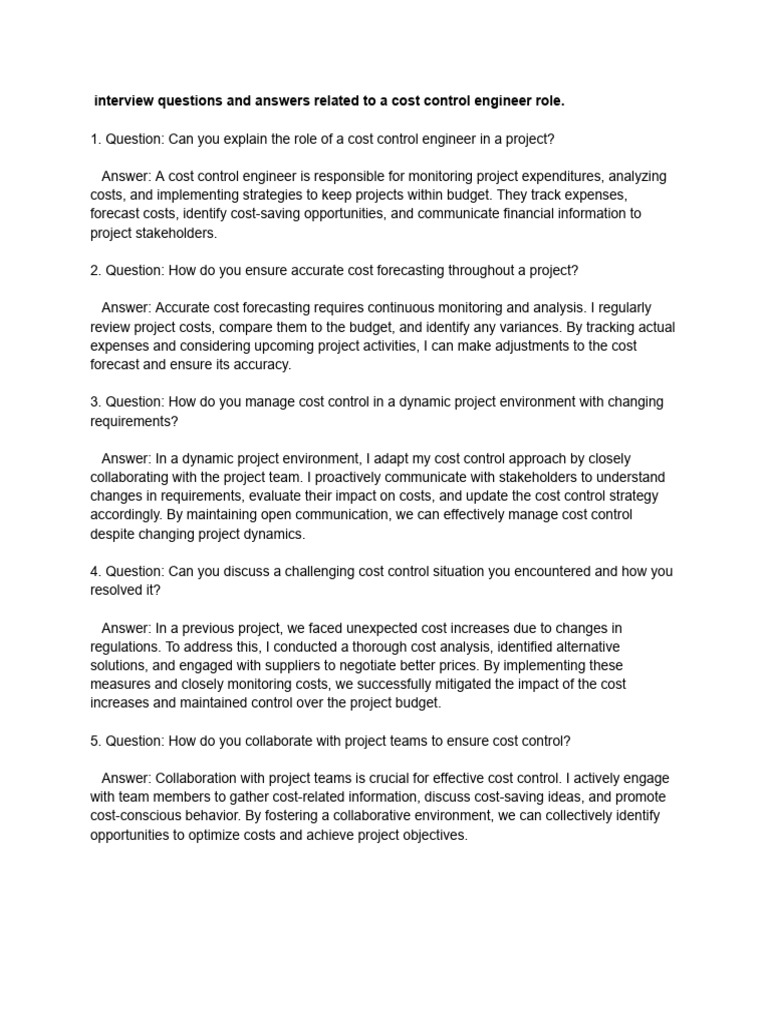 interview questions and answers related to a cost control engineer role.

1. Question: Can you explain the role of a cost control engineer in a project?

Answer: A cost control engineer is responsible for monitoring project expenditures, analyzing costs, and implementing strategies to keep projects within budget. They track expenses, forecast costs, identify cost-saving opportunities, and communicate financial information to project stakeholders.

2. Question: How do you ensure accurate cost forecasting throughout a project?

Answer: Accurate cost forecasting requires continuous monitoring and analysis. I regularly review project costs, compare them to the budget, and identify any variances. By tracking actual expenses and considering upcoming project activities, I can make adjustments to the cost forecast and ensure its accuracy.

3. Question: How do you manage cost control in a dynamic project environment with changing requirements?

Answer: In a dynamic project environment, I adapt my cost control approach by closely collaborating with the project team. I proactively communicate with stakeholders to understand changes in requirements, evaluate their impact on costs, and update the cost control strategy accordingly. By maintaining open communication, we can effectively manage cost control despite changing project dynamics.

4. Question: Can you discuss a challenging cost control situation you encountered and how you resolved it?

Answer: In a previous project, we faced unexpected cost increases due to changes in regulations. To address this, I conducted a thorough cost analysis, identified alternative solutions, and engaged with suppliers to negotiate better prices. By implementing these measures and closely monitoring costs, we successfully mitigated the impact of the cost increases and maintained control over the project budget.

5. Question: How do you collaborate with project teams to ensure cost control?

Answer: Collaboration with project teams is crucial for effective cost control. I actively engage with team members to gather cost-related information, discuss cost-saving ideas, and promote cost-conscious behavior. By fostering a collaborative environment, we can collectively identify opportunities to optimize costs and achieve project objectives.